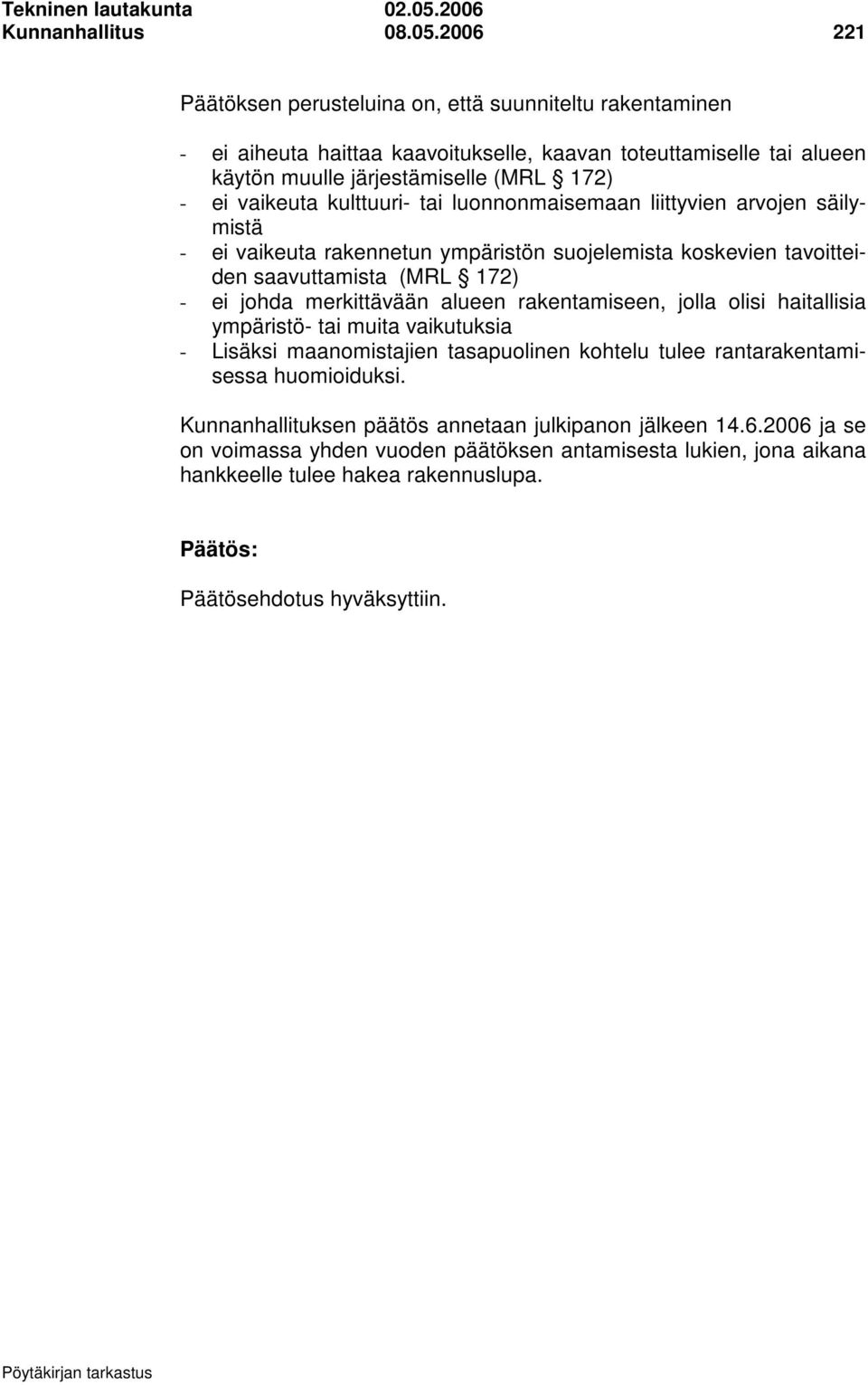 Tekninen lautakunta 02.05.2006
Kunnanhallitus 08.05.2006 221

Päätöksen perusteluina on, että suunniteltu rakentaminen

- ei aiheuta haittaa kaavoitukselle, kaavan toteuttamiselle tai alueen käytön muulle järjestämiselle (MRL § 172)
- ei vaikeuta kulttuuri- tai luonnonmaisemaan liittyvien arvojen säilymistä
- ei vaikeuta rakennetun ympäristön suojelemista koskevien tavoitteiden saavuttamista (MRL § 172)
- ei johda merkittävään alueen rakentamiseen, jolla olisi haitallisia ympäristö- tai muita vaikutuksia
- Lisäksi maanomistajien tasapuolinen kohtelu tulee rantarakentamisessa huomioiduksi.

Kunnanhallituksen päätös annetaan julkipanon jälkeen 14.6.2006 ja se on voimassa yhden vuoden päätöksen antamisesta lukien, jona aikana hankkeelle tulee hakea rakennuslupa.

Päätös:

Päätösehdotus hyväksyttiin.

Pöytäkirjan tarkastus